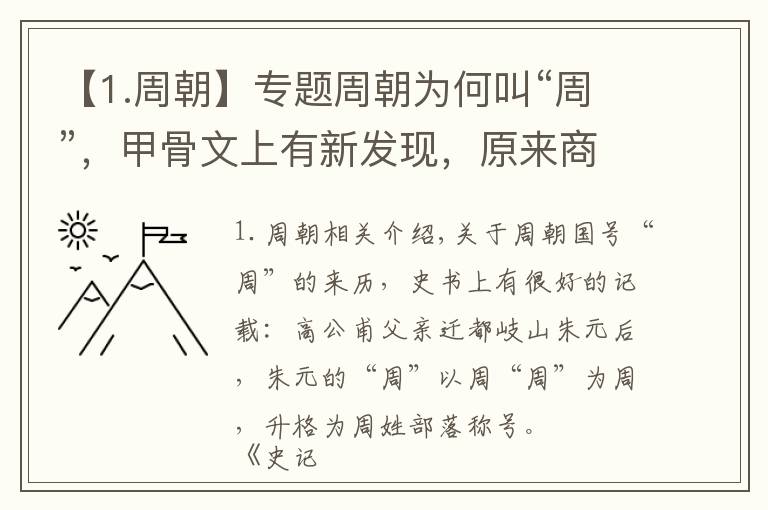 【1.周朝】专题周朝为何叫“周”，甲骨文上有新发现，原来商

1. 周朝相关介绍，关于周朝国号“周”的来历，史书上有很好的记载：高公甫父亲迁都岐山朱元后，朱元的“周”以周“周”为周，升格为周姓部落称号。
《史记